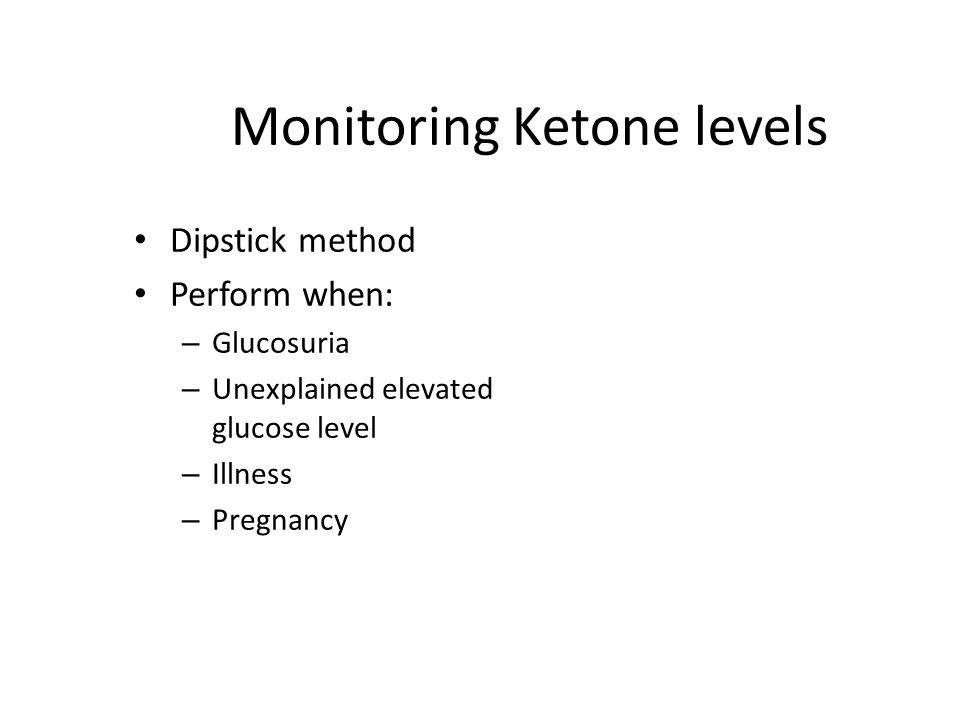 Monitoring Ketone levels

• Dipstick method
• Perform when:
  – Glucosuria
  – Unexplained elevated glucose level
  – Illness
  – Pregnancy